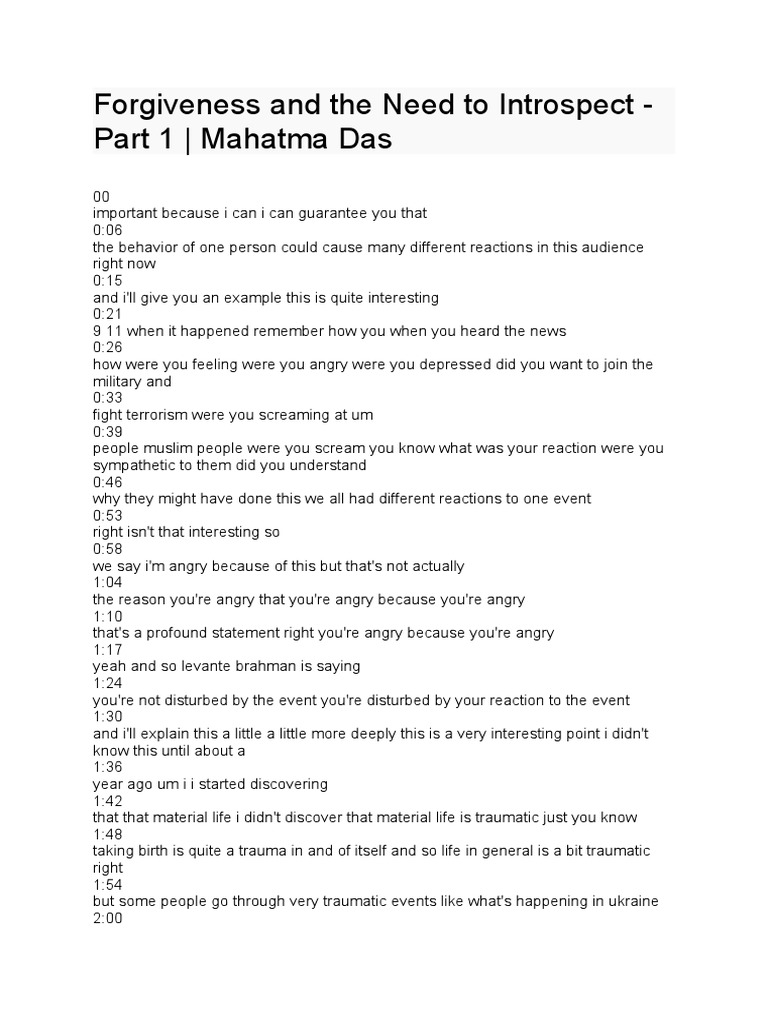 Forgiveness and the Need to Introspect - Part 1 | Mahatma Das

00
important because i can i can guarantee you that
0:06
the behavior of one person could cause many different reactions in this audience right now
0:15
and i'll give you an example this is quite interesting
0:21
9 11 when it happened remember how you when you heard the news
0:26
how were you feeling were you angry were you depressed did you want to join the military and
0:33
fight terrorism were you screaming at um
0:39
people muslim people were you scream you know what was your reaction were you sympathetic to them did you understand
0:46
why they might have done this we all had different reactions to one event
0:53
right isn't that interesting so
0:58
we say i'm angry because of this but that's not actually
1:04
the reason you're angry that you're angry because you're angry
1:10
that's a profound statement right you're angry because you're angry
1:17
yeah and so levante brahman is saying
1:24
you're not disturbed by the event you're disturbed by your reaction to the event
1:30
and i'll explain this a little a little more deeply this is a very interesting point i didn't know this until about a
1:36
year ago um i i started discovering
1:42
that that material life i didn't discover that material life is traumatic just you know
1:48
taking birth is quite a trauma in and of itself and so life in general is a bit traumatic right
1:54
but some people go through very traumatic events like what's happening in ukraine
2:00